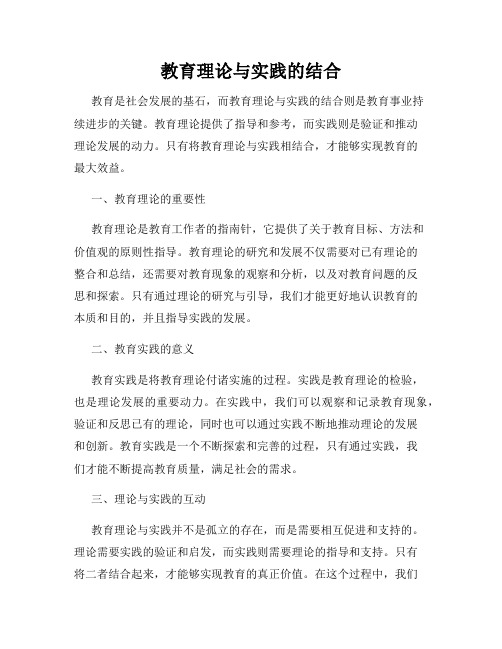 教育理论与实践的结合

教育是社会发展的基石，而教育理论与实践的结合则是教育事业持续进步的关键。教育理论提供了指导和参考，而实践则是验证和推动理论发展的动力。只有将教育理论与实践相结合，才能够实现教育的最大效益。

一、教育理论的重要性

教育理论是教育工作者的指南针，它提供了关于教育目标、方法和价值观的原则性指导。教育理论的研究和发展不仅需要对已有理论的整合和总结，还需要对教育现象的观察和分析，以及对教育问题的反思和探索。只有通过理论的研究与引导，我们才能更好地认识教育的本质和目的，并且指导实践的发展。

二、教育实践的意义

教育实践是将教育理论付诸实施的过程。实践是教育理论的检验，也是理论发展的重要动力。在实践中，我们可以观察和记录教育现象，验证和反思已有的理论，同时也可以通过实践不断地推动理论的发展和创新。教育实践是一个不断探索和完善的过程，只有通过实践，我们才能不断提高教育质量，满足社会的需求。

三、理论与实践的互动

教育理论与实践并不是孤立的存在，而是需要相互促进和支持的。理论需要实践的验证和启发，而实践则需要理论的指导和支持。只有将二者结合起来，才能够实现教育的真正价值。在这个过程中，我们